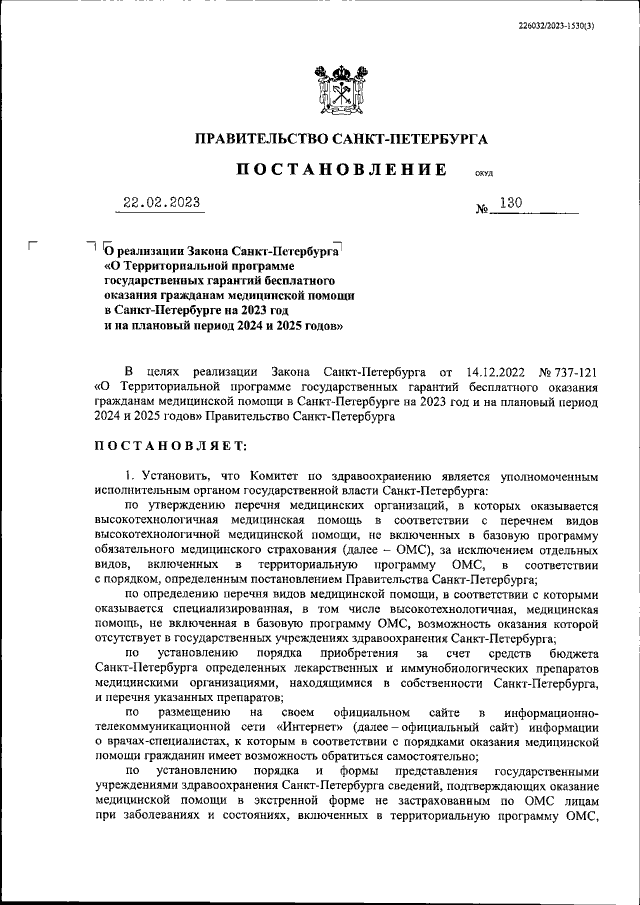 226032/2023-1530(3)

ПРАВИТЕЛЬСТВО САНКТ-ПЕТЕРБУРГА

ПОСТАНОВЛЕНИЕ ОКУД

22.02.2023 № 130

О реализации Закона Санкт-Петербурга «О Территориальной программе государственных гарантий бесплатного оказания гражданам медицинской помощи в Санкт-Петербурге на 2023 год и на плановый период 2024 и 2025 годов»

В целях реализации Закона Санкт-Петербурга от 14.12.2022 № 737-121 «О Территориальной программе государственных гарантий бесплатного оказания гражданам медицинской помощи в Санкт-Петербурге на 2023 год и на плановый период 2024 и 2025 годов» Правительство Санкт-Петербурга

ПОСТАНОВЛЯЕТ:

1. Установить, что Комитет по здравоохранению является уполномоченным исполнительным органом государственной власти Санкт-Петербурга:

по утверждению перечня медицинских организаций, в которых оказывается высокотехнологичная медицинская помощь в соответствии с перечнем видов высокотехнологичной медицинской помощи, не включенных в базовую программу обязательного медицинского страхования (далее – ОМС), за исключением отдельных видов, включенных в территориальную программу ОМС, в соответствии с порядком, определенным постановлением Правительства Санкт-Петербурга;

по определению перечня видов медицинской помощи, в соответствии с которыми оказывается специализированная, в том числе высокотехнологичная, медицинская помощь, не включенная в базовую программу ОМС, возможность оказания которой отсутствует в государственных учреждениях здравоохранения Санкт-Петербурга;

по установлению порядка приобретения за счет средств бюджета Санкт-Петербурга определенных лекарственных и иммунобиологических препаратов медицинскими организациями, находящимися в собственности Санкт-Петербурга, и перечня указанных препаратов;

по размещению на своем официальном сайте в информационно-телекоммуникационной сети «Интернет» (далее – официальный сайт) информации о врачах-специалистах, к которым в соответствии с порядками оказания медицинской помощи гражданин имеет возможность обратиться самостоятельно;

по установлению порядка и формы представления государственными учреждениями здравоохранения Санкт-Петербурга сведений, подтверждающих оказание медицинской помощи в экстренной форме не застрахованным по ОМС лицам при заболеваниях и состояниях, включенных в территориальную программу ОМС,